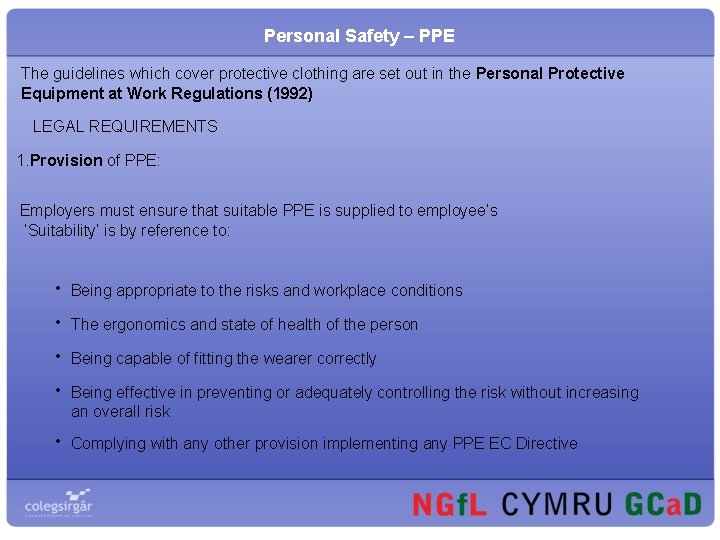 Personal Safety – PPE

The guidelines which cover protective clothing are set out in the Personal Protective Equipment at Work Regulations (1992)

LEGAL REQUIREMENTS

1.Provision of PPE:

Employers must ensure that suitable PPE is supplied to employee's 'Suitability' is by reference to:

• Being appropriate to the risks and workplace conditions

• The ergonomics and state of health of the person

• Being capable of fitting the wearer correctly

• Being effective in preventing or adequately controlling the risk without increasing an overall risk

• Complying with any other provision implementing any PPE EC Directive

colegsirgâr

NGfL CYMRU GCaD